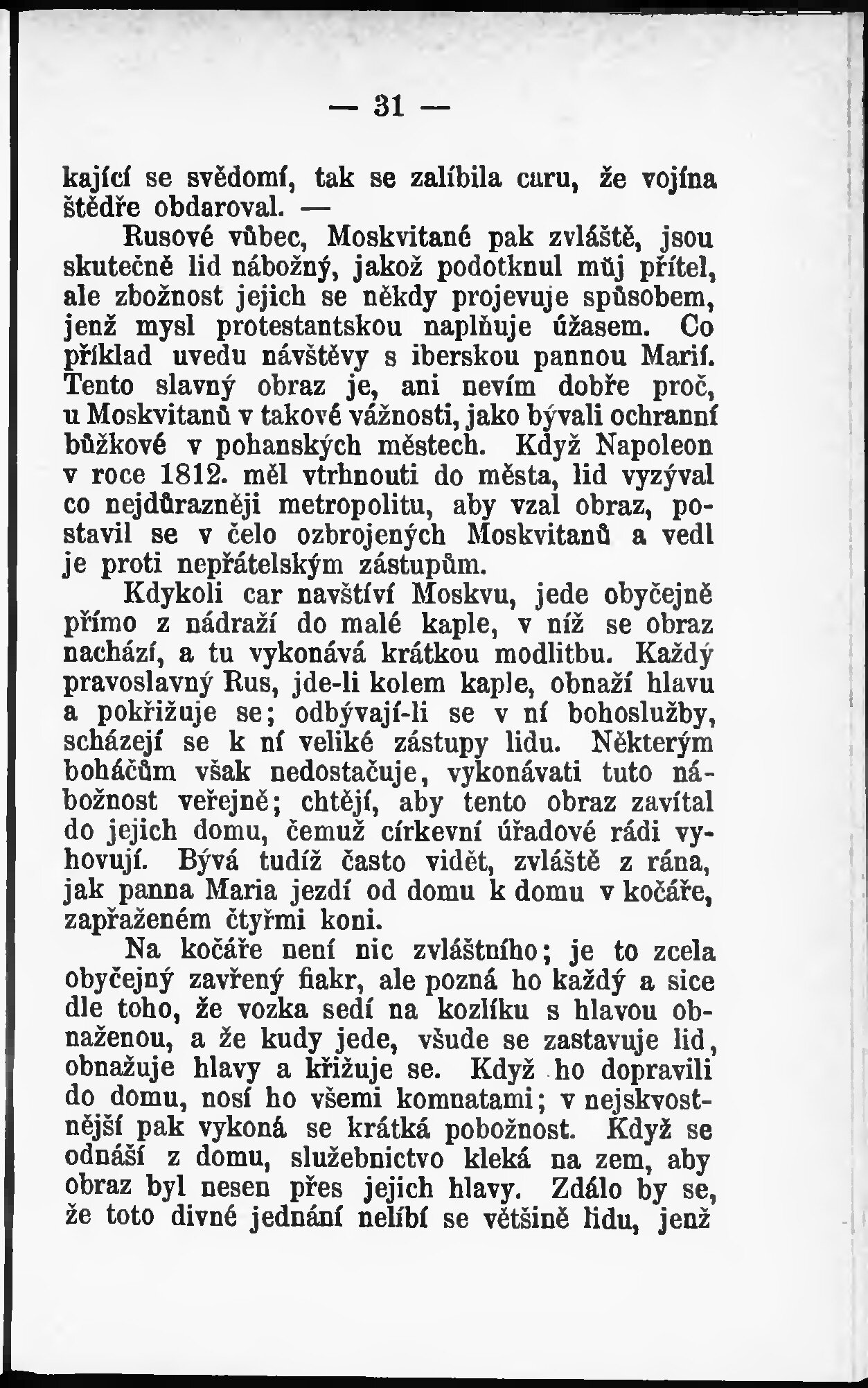 — 31 —

kající se svědomí, tak se zalíbila caru, že vojína štědře obdaroval. —

Rusové vůbec, Moskvitané pak zvláště, jsou skutečně lid nábožný, jakož podotknul můj přítel, ale zbožnost jejich se někdy projevuje spůsobem, jenž mysl protestantskou naplňuje úžasem. Co příklad uvedu návštěvy s iberskou pannou Marií. Tento slavný obraz je, ani nevím dobře proč, u Moskvitanů v takové vážnosti, jako bývali ochranní bůžkové v pohanských městech. Když Napoleon v roce 1812. měl vtrhnouti do města, lid vyzýval co nejdůrazněji metropolitu, aby vzal obraz, postavil se v čelo ozbrojených Moskvitanů a vedl je proti nepřátelským zástupům.

Kdykoli car navštíví Moskvu, jede obyčejně přímo z nádraží do malé kaple, v níž se obraz nachází, a tu vykonává krátkou modlitbu. Každý pravoslavný Rus, jde-li kolem kaple, obnaží hlavu a pokřižuje se; odbývají-li se v ní bohoslužby, scházejí se k ní veliké zástupy lidu. Některým boháčům však nedostačuje, vykonávati tuto nábožnost veřejně; chtějí, aby tento obraz zavítal do jejich domu, čemuž církevní úřadové rádi vyhovují. Bývá tudíž často vidět, zvláště z rána, jak panna Maria jezdí od domu k domu v kočáře, zapřaženém čtyřmi koni.

Na kočáře není nic zvláštního; je to zcela obyčejný zavřený fiakr, ale pozná ho každý a sice dle toho, že vozka sedí na kozlíku s hlavou obnaženou, a že kudy jede, všude se zastavuje lid, obnažuje hlavy a křižuje se. Když ho dopravili do domu, nosí ho všemi komnatami; v nejskvostnější pak vykoná se krátká pobožnost. Když se odnáší z domu, služebnictvo kleká na zem, aby obraz byl nesen přes jejich hlavy. Zdálo by se, že toto divné jednání nelíbí se většině lidu, jenž